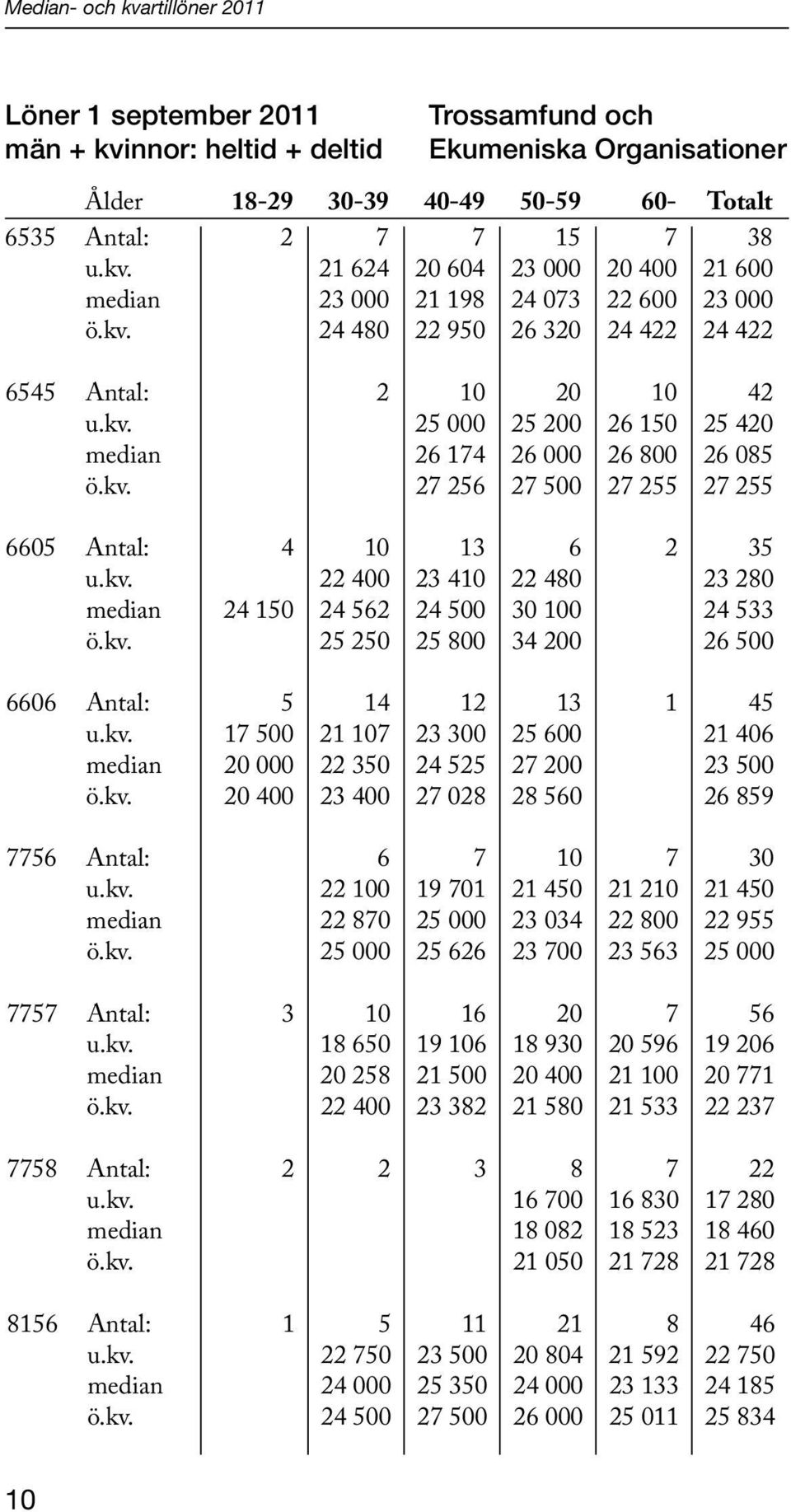 Median- och kvartillöner 2011

Löner 1 september 2011
män + kvinnor: heltid + deltid

Trossamfund och
Ekumeniska Organisationer

|  | Ålder | 18-29 | 30-39 | 40-49 | 50-59 | 60- | Totalt |
|---|---|---|---|---|---|---|---|
| 6535 | Antal: | 2 | 7 | 7 | 15 | 7 | 38 |
|  | u.kv. |  | 21 624 | 20 604 | 23 000 | 20 400 | 21 600 |
|  | median |  | 23 000 | 21 198 | 24 073 | 22 600 | 23 000 |
|  | ö.kv. |  | 24 480 | 22 950 | 26 320 | 24 422 | 24 422 |
| 6545 | Antal: |  | 2 | 10 | 20 | 10 | 42 |
|  | u.kv. |  |  | 25 000 | 25 200 | 26 150 | 25 420 |
|  | median |  |  | 26 174 | 26 000 | 26 800 | 26 085 |
|  | ö.kv. |  |  | 27 256 | 27 500 | 27 255 | 27 255 |
| 6605 | Antal: | 4 | 10 | 13 | 6 | 2 | 35 |
|  | u.kv. |  | 22 400 | 23 410 | 22 480 |  | 23 280 |
|  | median | 24 150 | 24 562 | 24 500 | 30 100 |  | 24 533 |
|  | ö.kv. |  | 25 250 | 25 800 | 34 200 |  | 26 500 |
| 6606 | Antal: | 5 | 14 | 12 | 13 | 1 | 45 |
|  | u.kv. | 17 500 | 21 107 | 23 300 | 25 600 |  | 21 406 |
|  | median | 20 000 | 22 350 | 24 525 | 27 200 |  | 23 500 |
|  | ö.kv. | 20 400 | 23 400 | 27 028 | 28 560 |  | 26 859 |
| 7756 | Antal: |  | 6 | 7 | 10 | 7 | 30 |
|  | u.kv. |  | 22 100 | 19 701 | 21 450 | 21 210 | 21 450 |
|  | median |  | 22 870 | 25 000 | 23 034 | 22 800 | 22 955 |
|  | ö.kv. |  | 25 000 | 25 626 | 23 700 | 23 563 | 25 000 |
| 7757 | Antal: | 3 | 10 | 16 | 20 | 7 | 56 |
|  | u.kv. |  | 18 650 | 19 106 | 18 930 | 20 596 | 19 206 |
|  | median |  | 20 258 | 21 500 | 20 400 | 21 100 | 20 771 |
|  | ö.kv. |  | 22 400 | 23 382 | 21 580 | 21 533 | 22 237 |
| 7758 | Antal: | 2 | 2 | 3 | 8 | 7 | 22 |
|  | u.kv. |  |  |  | 16 700 | 16 830 | 17 280 |
|  | median |  |  |  | 18 082 | 18 523 | 18 460 |
|  | ö.kv. |  |  |  | 21 050 | 21 728 | 21 728 |
| 8156 | Antal: | 1 | 5 | 11 | 21 | 8 | 46 |
|  | u.kv. |  | 22 750 | 23 500 | 20 804 | 21 592 | 22 750 |
|  | median |  | 24 000 | 25 350 | 24 000 | 23 133 | 24 185 |
|  | ö.kv. |  | 24 500 | 27 500 | 26 000 | 25 011 | 25 834 |

10